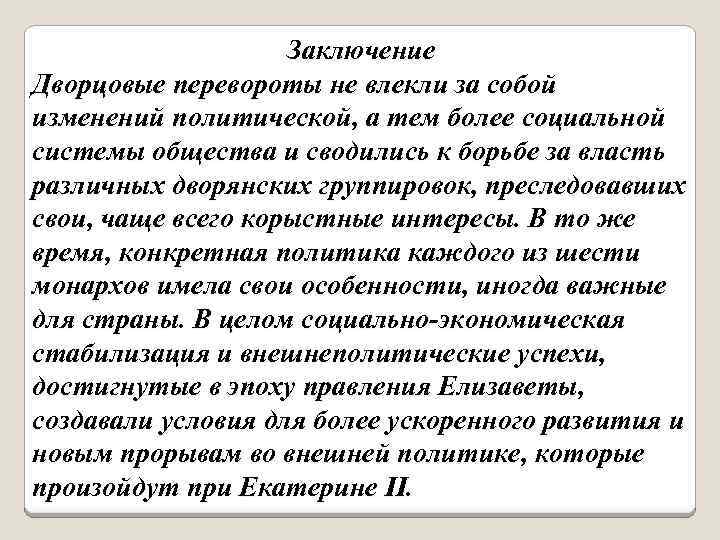 Заключение
Дворцовые перевороты не влекли за собой изменений политической, а тем более социальной системы общества и сводились к борьбе за власть различных дворянских группировок, преследовавших свои, чаще всего корыстные интересы. В то же время, конкретная политика каждого из шести монархов имела свои особенности, иногда важные для страны. В целом социально-экономическая стабилизация и внешнеполитические успехи, достигнутые в эпоху правления Елизаветы, создавали условия для более ускоренного развития и новым прорывам во внешней политике, которые произойдут при Екатерине II.